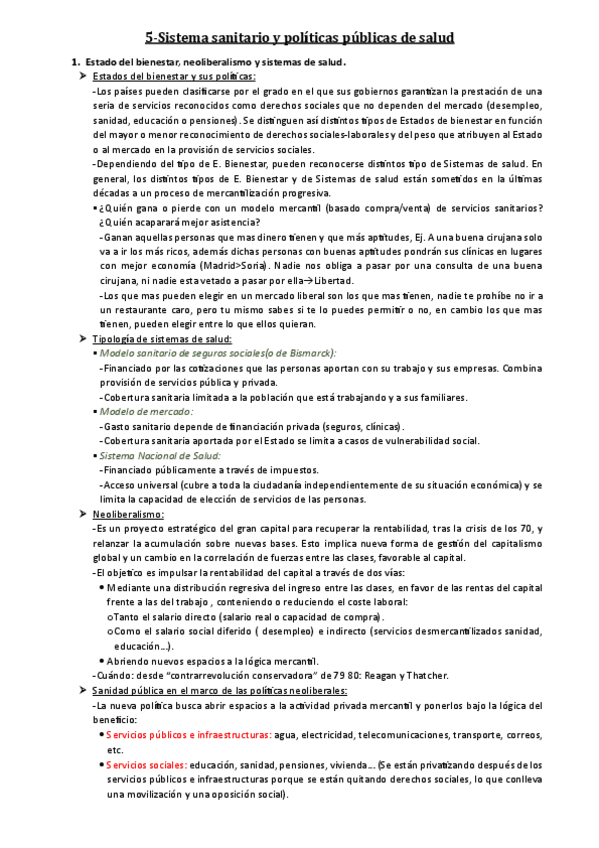 5-Sistema sanitario y políticas públicas de salud

1. Estado del bienestar, neoliberalismo y sistemas de salud.

➤ Estados del bienestar y sus políticas:

-Los países pueden clasificarse por el grado en el que sus gobiernos garantizan la prestación de una seria de servicios reconocidos como derechos sociales que no dependen del mercado (desempleo, sanidad, educación o pensiones). Se distinguen así distintos tipos de Estados de bienestar en función del mayor o menor reconocimiento de derechos sociales-laborales y del peso que atribuyen al Estado o al mercado en la provisión de servicios sociales.

-Dependiendo del tipo de E. Bienestar, pueden reconocerse distintos tipo de Sistemas de salud. En general, los distintos tipos de E. Bienestar y de Sistemas de salud están sometidos en la últimas décadas a un proceso de mercantilización progresiva.

• ¿Quién gana o pierde con un modelo mercantil (basado compra/venta) de servicios sanitarios? ¿Quién acaparará mejor asistencia?

-Ganan aquellas personas que mas dinero tienen y que más aptitudes, Ej. A una buena cirujana solo va a ir los más ricos, además dichas personas con buenas aptitudes pondrán sus clínicas en lugares con mejor economía (Madrid>Soria). Nadie nos obliga a pasar por una consulta de una buena cirujana, ni nadie esta vetado a pasar por ella→Libertad.

-Los que mas pueden elegir en un mercado liberal son los que mas tienen, nadie te prohíbe no ir a un restaurante caro, pero tu mismo sabes si te lo puedes permitir o no, en cambio los que mas tienen, pueden elegir entre lo que ellos quieran.

➤ Tipología de sistemas de salud:

▪ Modelo sanitario de seguros sociales(o de Bismarck):

-Financiado por las cotizaciones que las personas aportan con su trabajo y sus empresas. Combina provisión de servicios pública y privada.

-Cobertura sanitaria limitada a la población que está trabajando y a sus familiares.

▪ Modelo de mercado:

-Gasto sanitario depende de financiación privada (seguros, clínicas).

-Cobertura sanitaria aportada por el Estado se limita a casos de vulnerabilidad social.

▪ Sistema Nacional de Salud:

-Financiado públicamente a través de impuestos.

-Acceso universal (cubre a toda la ciudadanía independientemente de su situación económica) y se limita la capacidad de elección de servicios de las personas.

➤ Neoliberalismo:

-Es un proyecto estratégico del gran capital para recuperar la rentabilidad, tras la crisis de los 70, y relanzar la acumulación sobre nuevas bases. Esto implica nueva forma de gestión del capitalismo global y un cambio en la correlación de fuerzas entre las clases, favorable al capital.

-El objetivo es impulsar la rentabilidad del capital a través de dos vías:

• Mediante una distribución regresiva del ingreso entre las clases, en favor de las rentas del capital frente a las del trabajo , conteniendo o reduciendo el coste laboral:

○Tanto el salario directo (salario real o capacidad de compra).

○Como el salario social diferido ( desempleo) e indirecto (servicios desmercantilizados sanidad, educación...).

• Abriendo nuevos espacios a la lógica mercantil.

-Cuándo: desde "contrarrevolución conservadora" de 79 80: Reagan y Thatcher.

➤ Sanidad pública en el marco de las políticas neoliberales:

-La nueva política busca abrir espacios a la actividad privada mercantil y ponerlos bajo la lógica del beneficio:

• Servicios públicos e infraestructuras: agua, electricidad, telecomunicaciones, transporte, correos, etc.

• Servicios sociales: educación, sanidad, pensiones, vivienda... (Se están privatizando después de los servicios públicos e infraestructuras porque se están quitando derechos sociales, lo que conlleva una movilización y una oposición social).